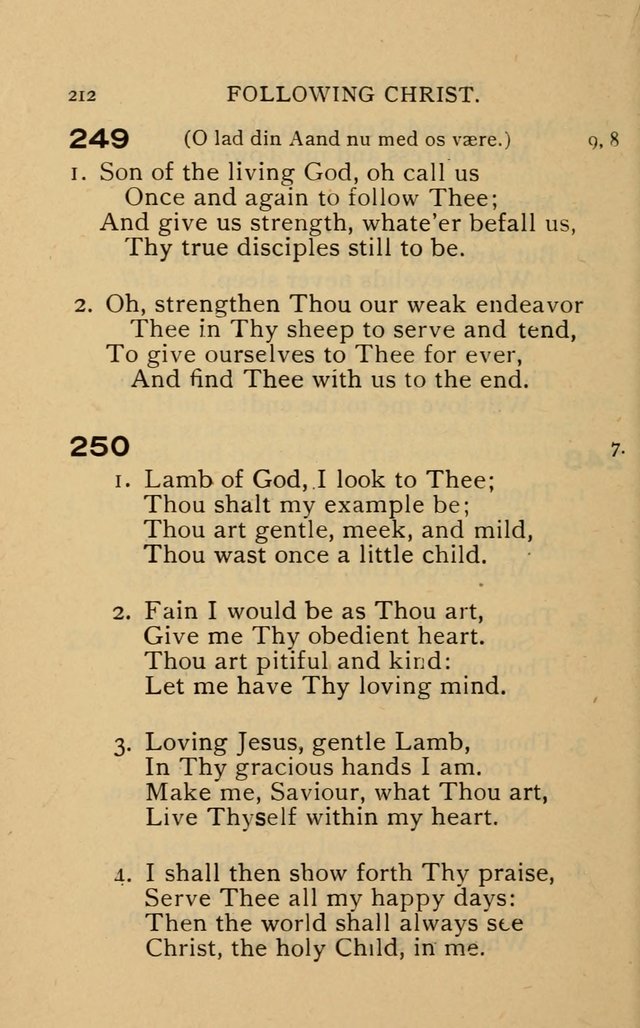 212 FOLLOWING CHRIST.

249 (O lad din Aand nu med os være.) 9, 8

1. Son of the living God, oh call us
Once and again to follow Thee;
And give us strength, whate'er befall us,
Thy true disciples still to be.

2. Oh, strengthen Thou our weak endeavor
Thee in Thy sheep to serve and tend,
To give ourselves to Thee for ever,
And find Thee with us to the end.

250 7.

1. Lamb of God, I look to Thee;
Thou shalt my example be;
Thou art gentle, meek, and mild,
Thou wast once a little child.

2. Fain I would be as Thou art,
Give me Thy obedient heart.
Thou art pitiful and kind:
Let me have Thy loving mind.

3. Loving Jesus, gentle Lamb,
In Thy gracious hands I am.
Make me, Saviour, what Thou art,
Live Thyself within my heart.

4. I shall then show forth Thy praise,
Serve Thee all my happy days:
Then the world shall always see
Christ, the holy Child, in me.